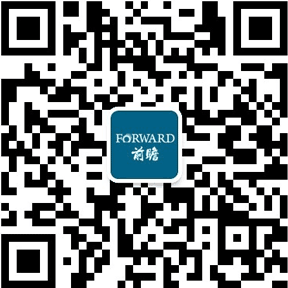 FORWARD
前瞻